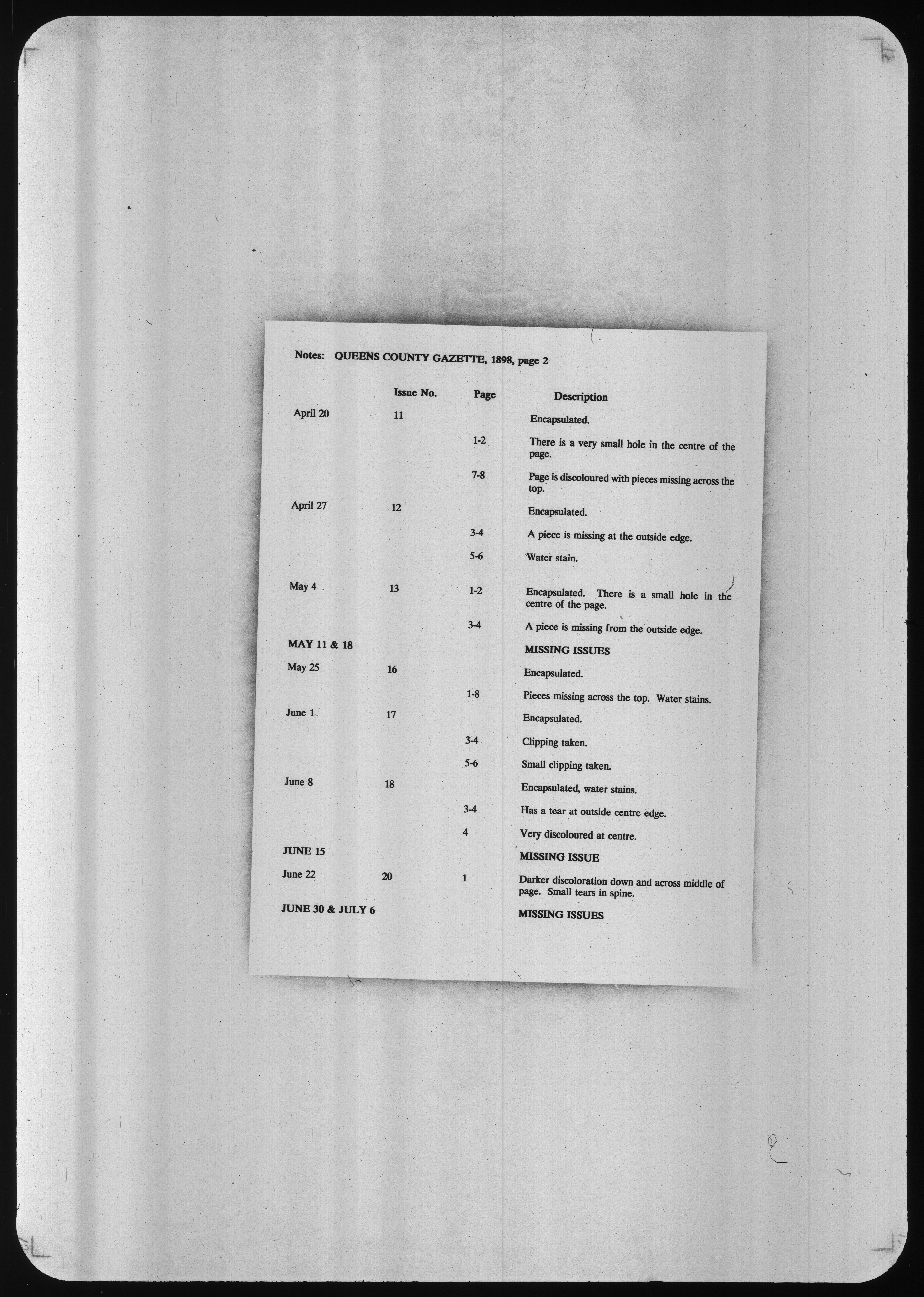 Notes: QUEENS COUNTY GAZETTE, 1898, page 2

| | Issue No. | Page | Description |
|---|---|---|---|
| April 20 | 11 | | Encapsulated. |
| | | 1-2 | There is a very small hole in the centre of the page. |
| | | 7-8 | Page is discoloured with pieces missing across the top. |
| April 27 | 12 | | Encapsulated. |
| | | 3-4 | A piece is missing at the outside edge. |
| | | 5-6 | Water stain. |
| May 4 | 13 | 1-2 | Encapsulated. There is a small hole in the centre of the page. |
| | | 3-4 | A piece is missing from the outside edge. |
| MAY 11 & 18 | | | MISSING ISSUES |
| May 25 | 16 | | Encapsulated. |
| | | 1-8 | Pieces missing across the top. Water stains. |
| June 1 | 17 | | Encapsulated. |
| | | 3-4 | Clipping taken. |
| | | 5-6 | Small clipping taken. |
| June 8 | 18 | | Encapsulated, water stains. |
| | | 3-4 | Has a tear at outside centre edge. |
| | | 4 | Very discoloured at centre. |
| JUNE 15 | | | MISSING ISSUE |
| June 22 | 20 | 1 | Darker discoloration down and across middle of page. Small tears in spine. |
| JUNE 30 & JULY 6 | | | MISSING ISSUES |